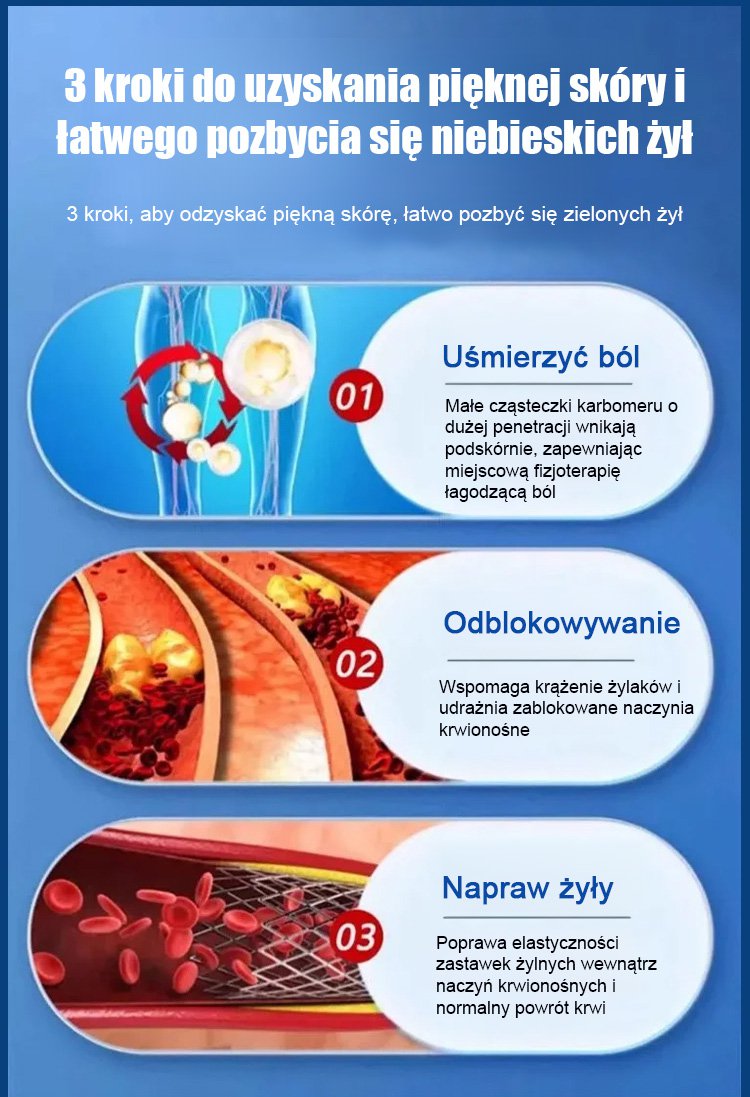 3 kroki do uzyskania pięknej skóry i łatwego pozbycia się niebieskich żył

3 kroki, aby odzyskać piękną skórę, łatwo pozbyć się zielonych żył

01

Uśmierzyć ból

Małe cząsteczki karbomeru o dużej penetracji wnikają podskórnie, zapewniając miejscową fizjoterapię łagodzącą ból

02

Odblokowywanie

Wspomaga krążenie żylaków i udrażnia zablokowane naczynia krwionośne

03

Napraw żyły

Poprawa elastyczności zastawek żylnych wewnątrz naczyń krwionośnych i normalny powrót krwi